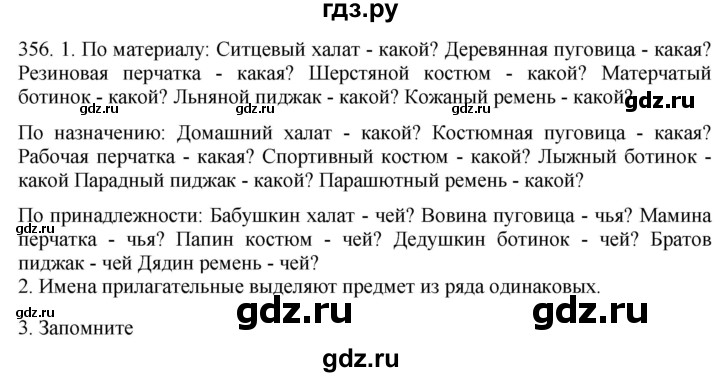 гдз.ру

356. 1. По материалу: Ситцевый халат - какой? Деревянная пуговица - какая? Резиновая перчатка - какая? Шерстяной костюм - какой? Матерчатый ботинок - какой? Льняной пиджак - какой? Кожаный ремень - какой?

gdz.ru gdz.ru gdz.ru gdz.ru

По назначению: Домашний халат - какой? Костюмная пуговица - какая? Рабочая перчатка - какая? Спортивный костюм - какой? Лыжный ботинок - какой Парадный пиджак - какой? Парашютный ремень - какой?

По принадлежности: Бабушкин халат - чей? Вовина пуговица - чья? Мамина перчатка - чья? Папин костюм - чей? Дедушкин ботинок - чей? Братов пиджак - чей Дядин ремень - чей?

gdz.ru

2. Имена прилагательные выделяют предмет из ряда одинаковых.

gdz.ru gdz.ru gdz.ru

3. Запомните

gdz.ru